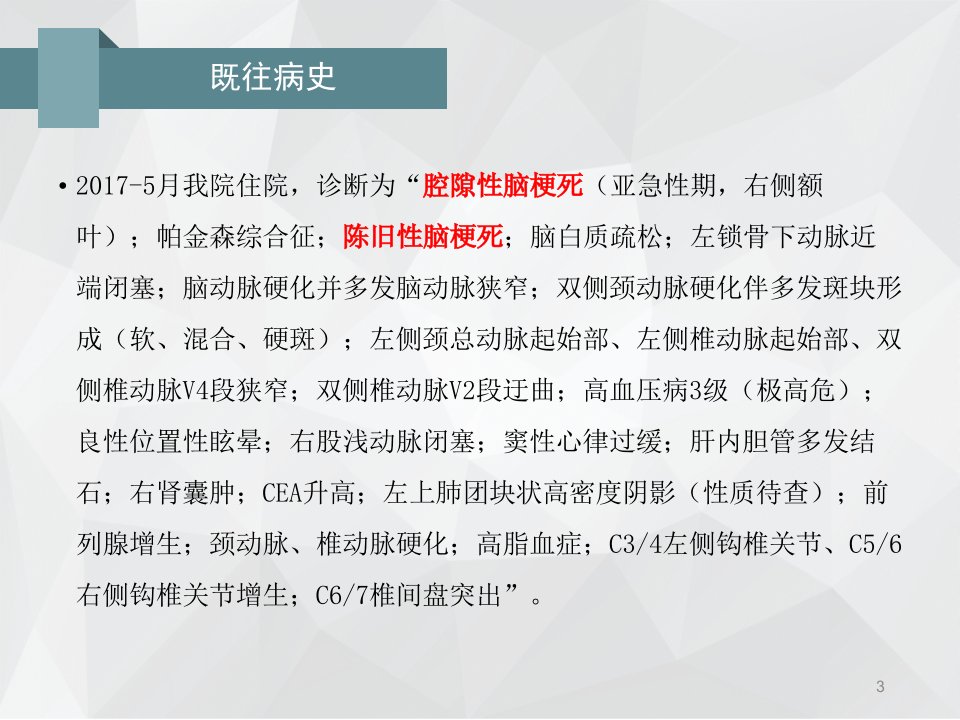 既往病史

• 2017-5月我院住院，诊断为“腔隙性脑梗死（亚急性期，右侧额叶）；帕金森综合征；陈旧性脑梗死；脑白质疏松；左锁骨下动脉近端闭塞；脑动脉硬化并多发脑动脉狭窄；双侧颈动脉硬化伴多发斑块形成（软、混合、硬斑）；左侧颈总动脉起始部、左侧椎动脉起始部、双侧椎动脉V4段狭窄；双侧椎动脉V2段迂曲；高血压病3级（极高危）；良性位置性眩晕；右股浅动脉闭塞；窦性心律过缓；肝内胆管多发结石；右肾囊肿；CEA升高；左上肺团块状高密度阴影（性质待查）；前列腺增生；颈动脉、椎动脉硬化；高脂血症；C3/4左侧钩椎关节、C5/6右侧钩椎关节增生；C6/7椎间盘突出”。

3